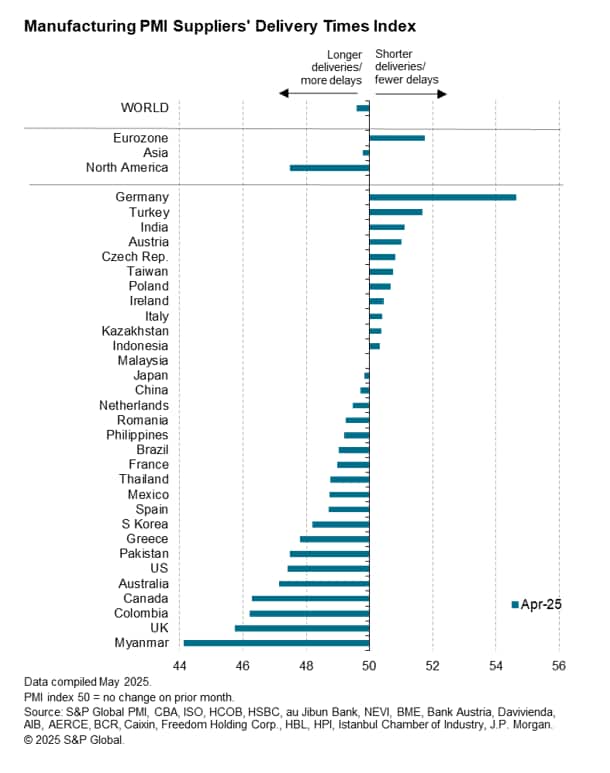 Manufacturing PMI Suppliers' Delivery Times Index

Longer deliveries/ more delays

Shorter deliveries/ fewer delays

WORLD

Eurozone
Asia
North America

Germany
Turkey
India
Austria
Czech Rep.
Taiwan
Poland
Ireland
Italy
Kazakhstan
Indonesia
Malaysia
Japan
China
Netherlands
Romania
Philippines
Brazil
France
Thailand
Mexico
Spain
S Korea
Greece
Pakistan
US
Australia
Canada
Colombia
UK
Myanmar

Apr-25

44 46 48 50 52 54 56

Data compiled May 2025.
PMI index 50 = no change on prior month.
Source: S&P Global PMI, CBA, ISO, HCOB, HSBC, au Jibun Bank, NEVI, BME, Bank Austria, Davivienda, AIB, AERCE, BCR, Caixin, Freedom Holding Corp., HBL, HPI, Istanbul Chamber of Industry, J.P. Morgan.
© 2025 S&P Global.